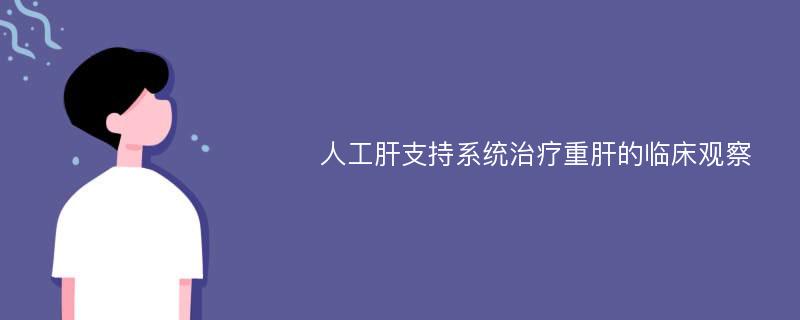 人工肝支持系统治疗重肝的临床观察